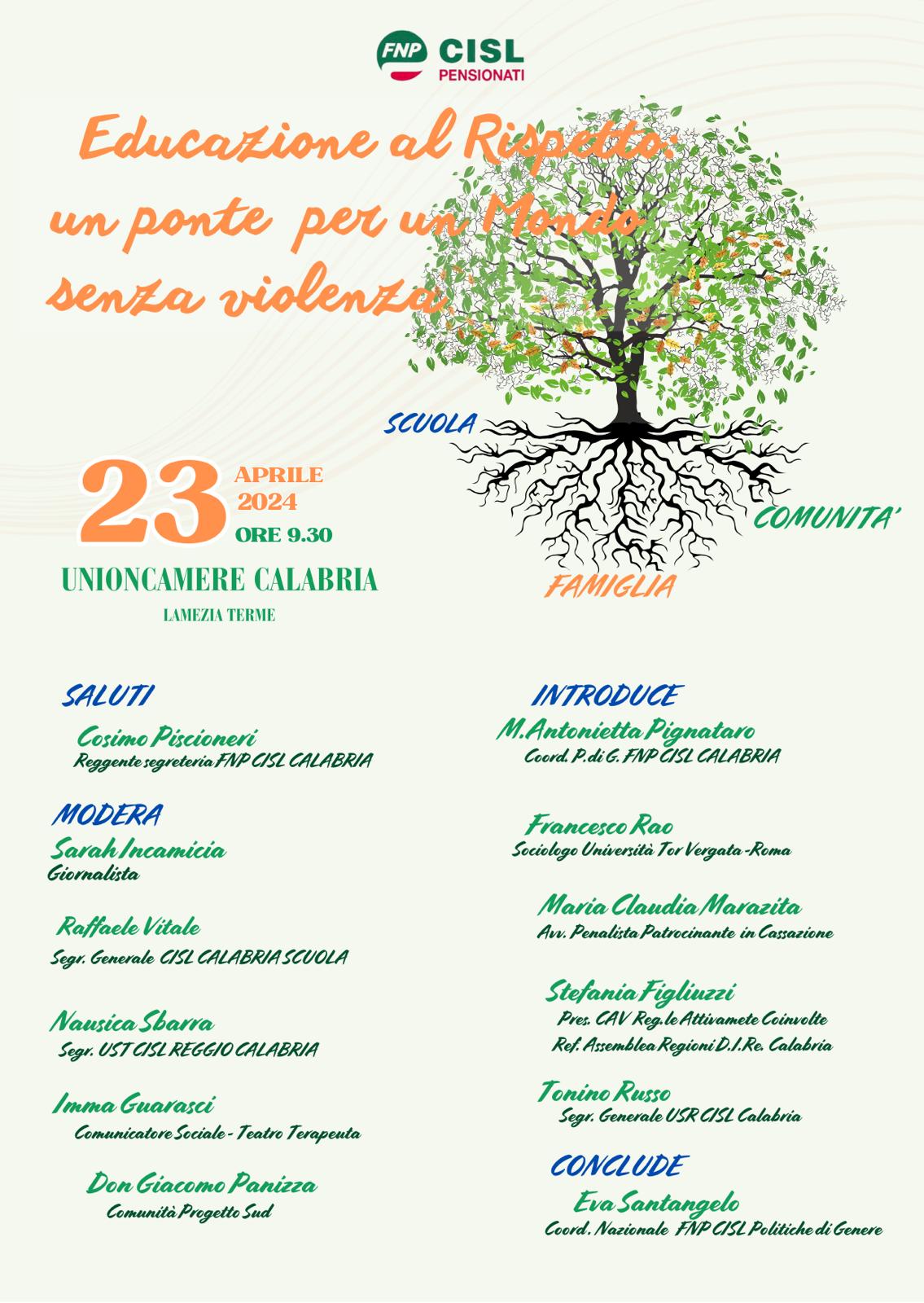 FNP CISL PENSIONATI

Educazione al Rispetto: un ponte per un Mondo senza violenza

SCUOLA
COMUNITA'
FAMIGLIA

23 APRILE 2024 ORE 9.30

UNIONCAMERE CALABRIA
LAMEZIA TERME

SALUTI
Cosimo Piscioneri
Reggente segreteria FNP CISL CALABRIA

MODERA
Sarah Incamicia
Giornalista

Raffaele Vitale
Segr. Generale CISL CALABRIA SCUOLA

Nausica Sbarra
Segr. UST CISL REGGIO CALABRIA

Imma Guarasci
Comunicatore Sociale - Teatro Terapeuta

Don Giacomo Panizza
Comunità Progetto Sud

INTRODUCE
M.Antonietta Pignataro
Coord. P.di G. FNP CISL CALABRIA

Francesco Rao
Sociologo Università Tor Vergata -Roma

Maria Claudia Marazita
Avv. Penalista Patrocinante in Cassazione

Stefania Figliuzzi
Pres. CAV Reg.le Attivamete Coinvolte
Ref. Assemblea Regioni D.I.Re. Calabria

Tonino Russo
Segr. Generale USR CISL Calabria

CONCLUDE
Eva Santangelo
Coord. Nazionale FNP CISL Politiche di Genere